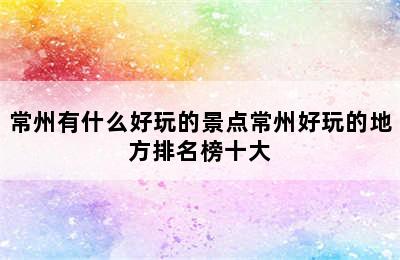 常州有什么好玩的景点常州好玩的地方排名榜十大